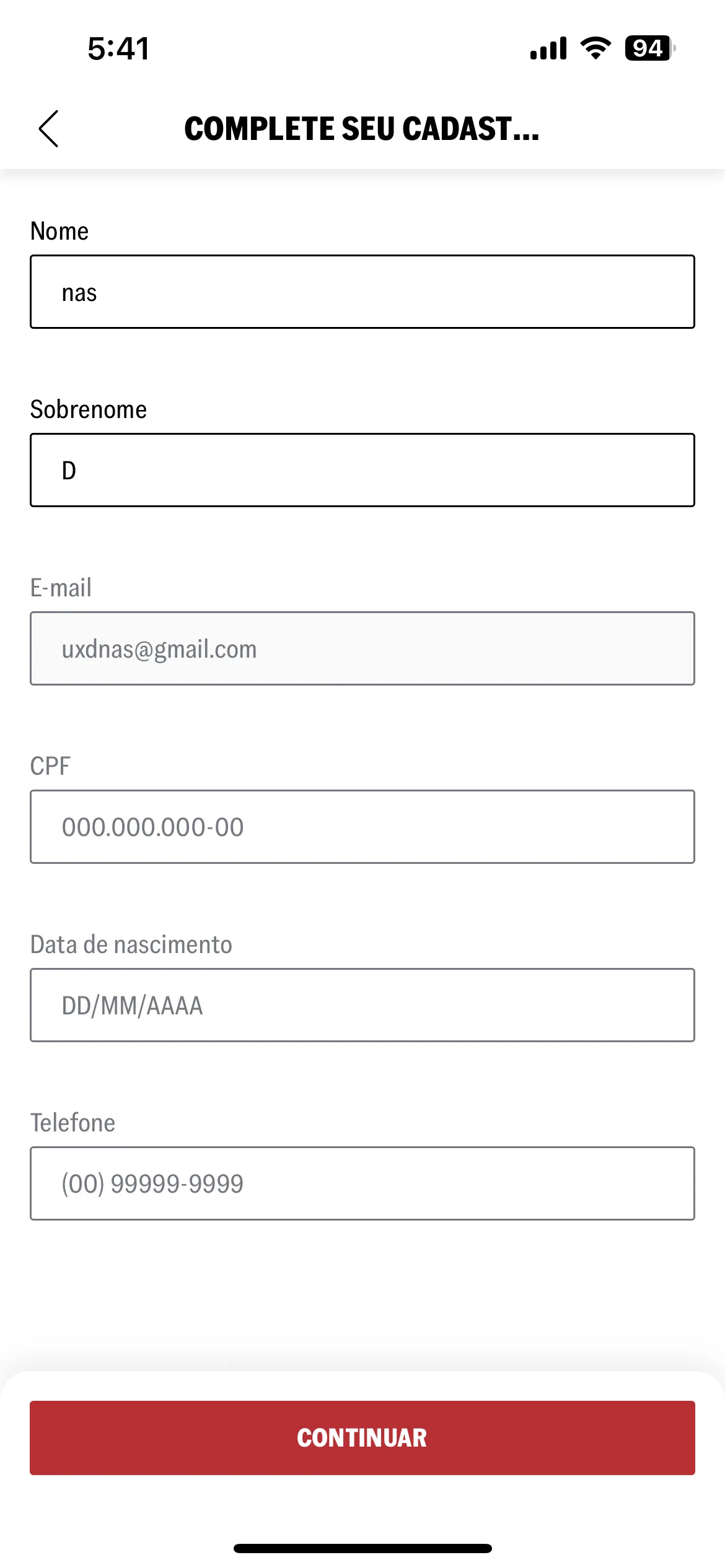 5:41

94

COMPLETE SEU CADAST...

Nome

nas

Sobrenome

D

E-mail

uxdnas@gmail.com

CPF

000.000.000-00

Data de nascimento

DD/MM/AAAA

Telefone

(00) 99999-9999

CONTINUAR